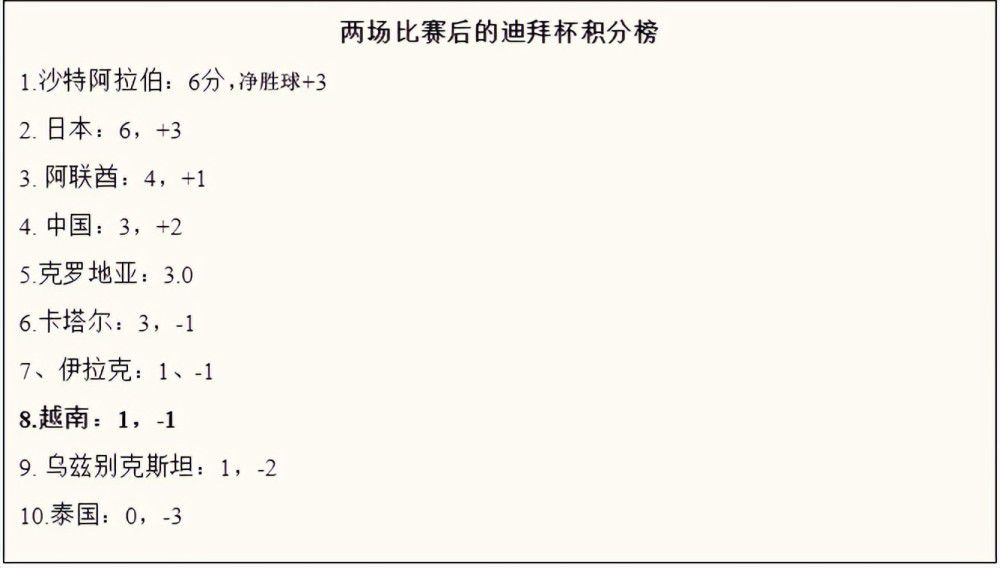 两场比赛后的迪拜杯积分榜

1.沙特阿拉伯：6分，净胜球+3

2. 日本：6，+3

3. 阿联酋：4，+1

4. 中国：3，+2

5.克罗地亚：3.0

6.卡塔尔：3，-1

7、伊拉克：1、-1

8.越南：1，-1

9. 乌兹别克斯坦：1，-2

10.泰国：0，-3